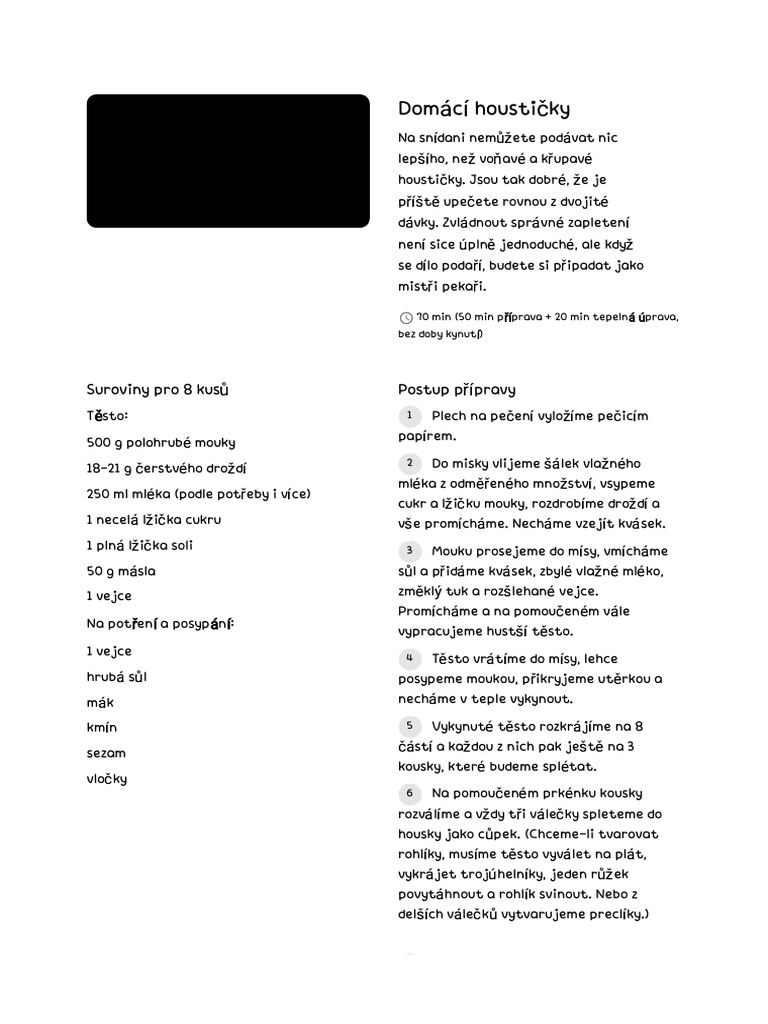 Domácí houstičky

Na snídani nemůžete podávat nic lepšího, než voňavé a křupavé houstičky. Jsou tak dobré, že je příště upečete rovnou z dvojité dávky. Zvládnout správné zapletení není sice úplně jednoduché, ale když se dílo podaří, budete si připadat jako mistři pekaři.

70 min (50 min příprava + 20 min tepelná úprava, bez doby kynutí)

Suroviny pro 8 kusů

Těsto:

500 g polohrubé mouky

18–21 g čerstvého droždí

250 ml mléka (podle potřeby i více)

1 necelá lžička cukru

1 plná lžička soli

50 g másla

1 vejce

Na potření a posypání:

1 vejce

hrubá sůl

mák

kmín

sezam

vločky

Postup přípravy

1 Plech na pečení vyložíme pečicím papírem.

2 Do misky vlijeme šálek vlažného mléka z odměřeného množství, vsypeme cukr a lžičku mouky, rozdrobíme droždí a vše promícháme. Necháme vzejít kvásek.

3 Mouku prosejeme do mísy, vmícháme sůl a přidáme kvásek, zbylé vlažné mléko, změklý tuk a rozšlehané vejce. Promícháme a na pomoučeném vále vypracujeme hustší těsto.

4 Těsto vrátíme do mísy, lehce posypeme moukou, přikryjeme utěrkou a necháme v teple vykynout.

5 Vykynuté těsto rozkrájíme na 8 částí a každou z nich pak ještě na 3 kousky, které budeme splétat.

6 Na pomoučeném prkénku kousky rozválíme a vždy tři válečky spleteme do housky jako cůpek. (Chceme-li tvarovat rohlíky, musíme těsto vyválet na plát, vykrájet trojúhelníky, jeden růžek povytáhnout a rohlík svinout. Nebo z delších válečků vytvarujeme preclíky.)